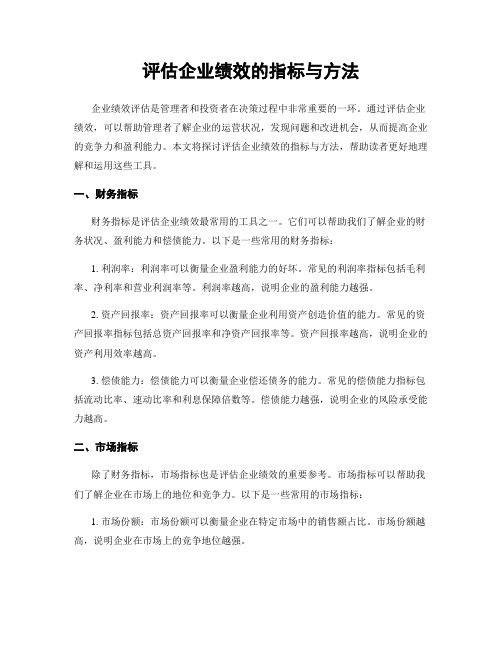 评估企业绩效的指标与方法

企业绩效评估是管理者和投资者在决策过程中非常重要的一环。通过评估企业绩效，可以帮助管理者了解企业的运营状况，发现问题和改进机会，从而提高企业的竞争力和盈利能力。本文将探讨评估企业绩效的指标与方法，帮助读者更好地理解和运用这些工具。

一、财务指标

财务指标是评估企业绩效最常用的工具之一。它们可以帮助我们了解企业的财务状况、盈利能力和偿债能力。以下是一些常用的财务指标：

1. 利润率：利润率可以衡量企业盈利能力的好坏。常见的利润率指标包括毛利率、净利率和营业利润率等。利润率越高，说明企业的盈利能力越强。

2. 资产回报率：资产回报率可以衡量企业利用资产创造价值的能力。常见的资产回报率指标包括总资产回报率和净资产回报率等。资产回报率越高，说明企业的资产利用效率越高。

3. 偿债能力：偿债能力可以衡量企业偿还债务的能力。常见的偿债能力指标包括流动比率、速动比率和利息保障倍数等。偿债能力越强，说明企业的风险承受能力越高。

二、市场指标

除了财务指标，市场指标也是评估企业绩效的重要参考。市场指标可以帮助我们了解企业在市场上的地位和竞争力。以下是一些常用的市场指标：

1. 市场份额：市场份额可以衡量企业在特定市场中的销售额占比。市场份额越高，说明企业在市场上的竞争地位越强。